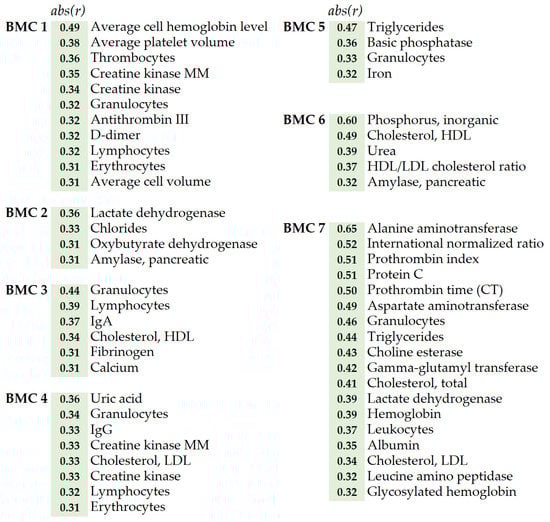 | | abs(r) | |
|---|---|---|
| BMC 1 | 0.49 | Average cell hemoglobin level |
| | 0.38 | Average platelet volume |
| | 0.36 | Thrombocytes |
| | 0.35 | Creatine kinase MM |
| | 0.34 | Creatine kinase |
| | 0.32 | Granulocytes |
| | 0.32 | Antithrombin III |
| | 0.32 | D-dimer |
| | 0.32 | Lymphocytes |
| | 0.31 | Erythrocytes |
| | 0.31 | Average cell volume |
| BMC 2 | 0.36 | Lactate dehydrogenase |
| | 0.33 | Chlorides |
| | 0.31 | Oxybutyrate dehydrogenase |
| | 0.31 | Amylase, pancreatic |
| BMC 3 | 0.44 | Granulocytes |
| | 0.39 | Lymphocytes |
| | 0.37 | IgA |
| | 0.34 | Cholesterol, HDL |
| | 0.31 | Fibrinogen |
| | 0.31 | Calcium |
| BMC 4 | 0.36 | Uric acid |
| | 0.34 | Granulocytes |
| | 0.33 | IgG |
| | 0.33 | Creatine kinase MM |
| | 0.33 | Cholesterol, LDL |
| | 0.33 | Creatine kinase |
| | 0.32 | Lymphocytes |
| | 0.31 | Erythrocytes |

| | abs(r) | |
|---|---|---|
| BMC 5 | 0.47 | Triglycerides |
| | 0.36 | Basic phosphatase |
| | 0.33 | Granulocytes |
| | 0.32 | Iron |
| BMC 6 | 0.60 | Phosphorus, inorganic |
| | 0.49 | Cholesterol, HDL |
| | 0.39 | Urea |
| | 0.37 | HDL/LDL cholesterol ratio |
| | 0.32 | Amylase, pancreatic |
| BMC 7 | 0.65 | Alanine aminotransferase |
| | 0.52 | International normalized ratio |
| | 0.51 | Prothrombin index |
| | 0.51 | Protein C |
| | 0.50 | Prothrombin time (CT) |
| | 0.49 | Aspartate aminotransferase |
| | 0.46 | Granulocytes |
| | 0.44 | Triglycerides |
| | 0.43 | Choline esterase |
| | 0.42 | Gamma-glutamyl transferase |
| | 0.41 | Cholesterol, total |
| | 0.39 | Lactate dehydrogenase |
| | 0.39 | Hemoglobin |
| | 0.37 | Leukocytes |
| | 0.35 | Albumin |
| | 0.34 | Cholesterol, LDL |
| | 0.32 | Leucine amino peptidase |
| | 0.32 | Glycosylated hemoglobin |